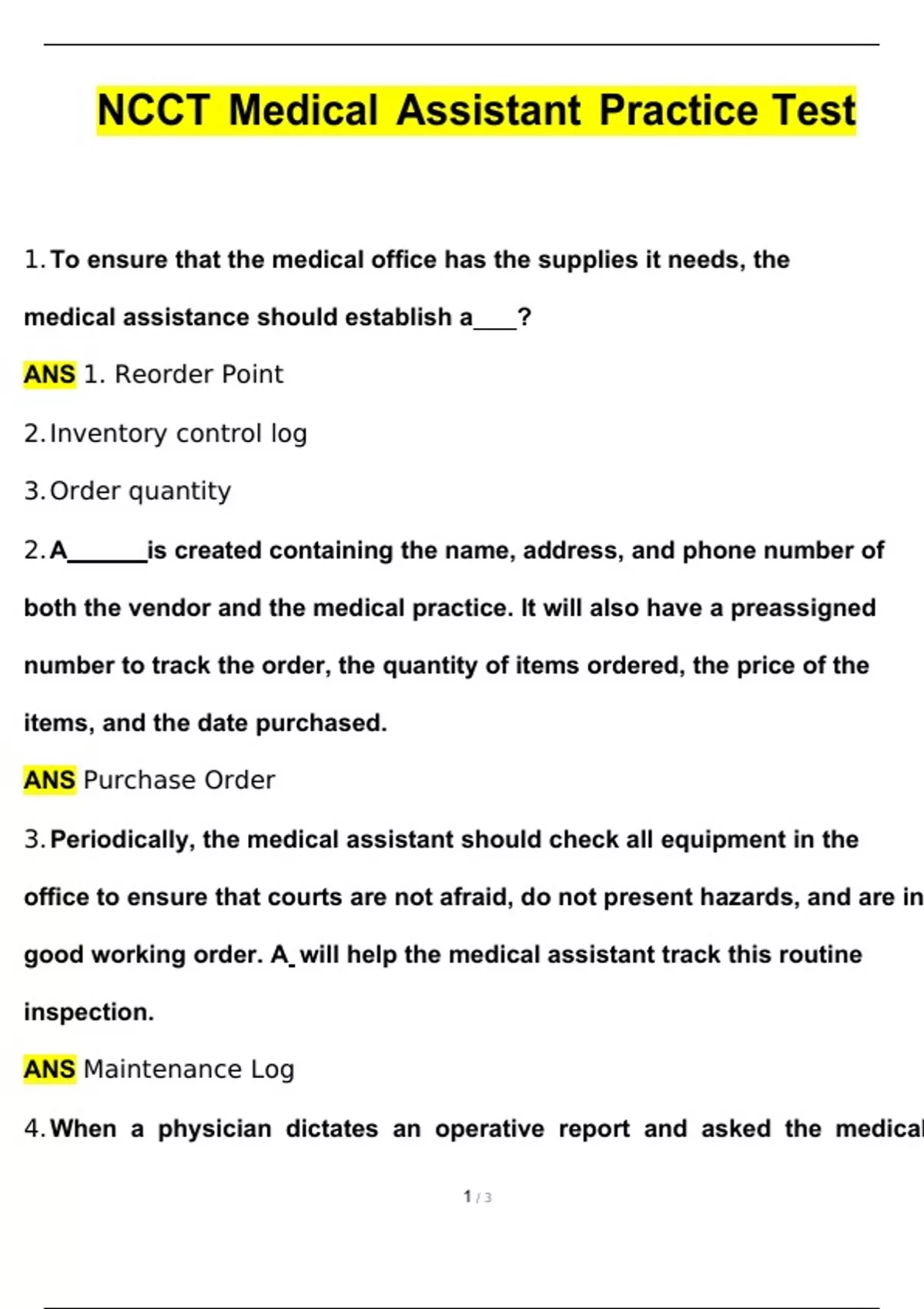 NCCT Medical Assistant Practice Test

1. To ensure that the medical office has the supplies it needs, the medical assistance should establish a___?

ANS 1. Reorder Point

2. Inventory control log

3. Order quantity

2. A______is created containing the name, address, and phone number of both the vendor and the medical practice. It will also have a preassigned number to track the order, the quantity of items ordered, the price of the items, and the date purchased.

ANS Purchase Order

3. Periodically, the medical assistant should check all equipment in the office to ensure that courts are not afraid, do not present hazards, and are in good working order. A_will help the medical assistant track this routine inspection.

ANS Maintenance Log

4. When a physician dictates an operative report and asked the medical

1 / 3